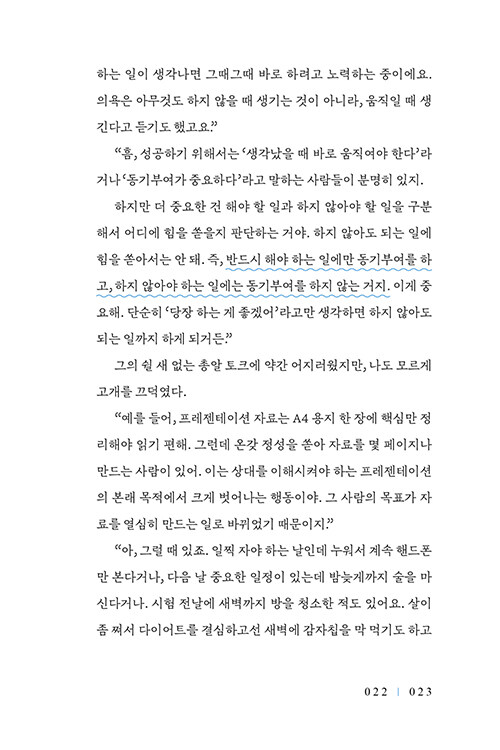 하는 일이 생각나면 그때그때 바로 하려고 노력하는 중이에요. 의욕은 아무것도 하지 않을 때 생기는 것이 아니라, 움직일 때 생긴다고 듣기도 했고요."

"흠, 성공하기 위해서는 '생각났을 때 바로 움직여야 한다'라거나 '동기부여가 중요하다'라고 말하는 사람들이 분명히 있지.

하지만 더 중요한 건 해야 할 일과 하지 않아야 할 일을 구분해서 어디에 힘을 쏟을지 판단하는 거야. 하지 않아도 되는 일에 힘을 쏟아서는 안 돼. 즉, 반드시 해야 하는 일에만 동기부여를 하고, 하지 않아야 하는 일에는 동기부여를 하지 않는 거지. 이게 중요해. 단순히 '당장 하는 게 좋겠어'라고만 생각하면 하지 않아도 되는 일까지 하게 되거든."

그의 쉴 새 없는 총알 토크에 약간 어지러웠지만, 나도 모르게 고개를 끄덕였다.

"예를 들어, 프레젠테이션 자료는 A4 용지 한 장에 핵심만 정리해야 읽기 편해. 그런데 온갖 정성을 쏟아 자료를 몇 페이지나 만드는 사람이 있어. 이는 상대를 이해시켜야 하는 프레젠테이션의 본래 목적에서 크게 벗어나는 행동이야. 그 사람의 목표가 자료를 열심히 만드는 일로 바뀌었기 때문이지."

"아, 그럴 때 있죠. 일찍 자야 하는 날인데 누워서 계속 핸드폰만 본다거나, 다음 날 중요한 일정이 있는데 밤늦게까지 술을 마신다거나. 시험 전날에 새벽까지 방을 청소한 적도 있어요. 살이 좀 쪄서 다이어트를 결심하고선 새벽에 감자칩을 막 먹기도 하고

022 | 023